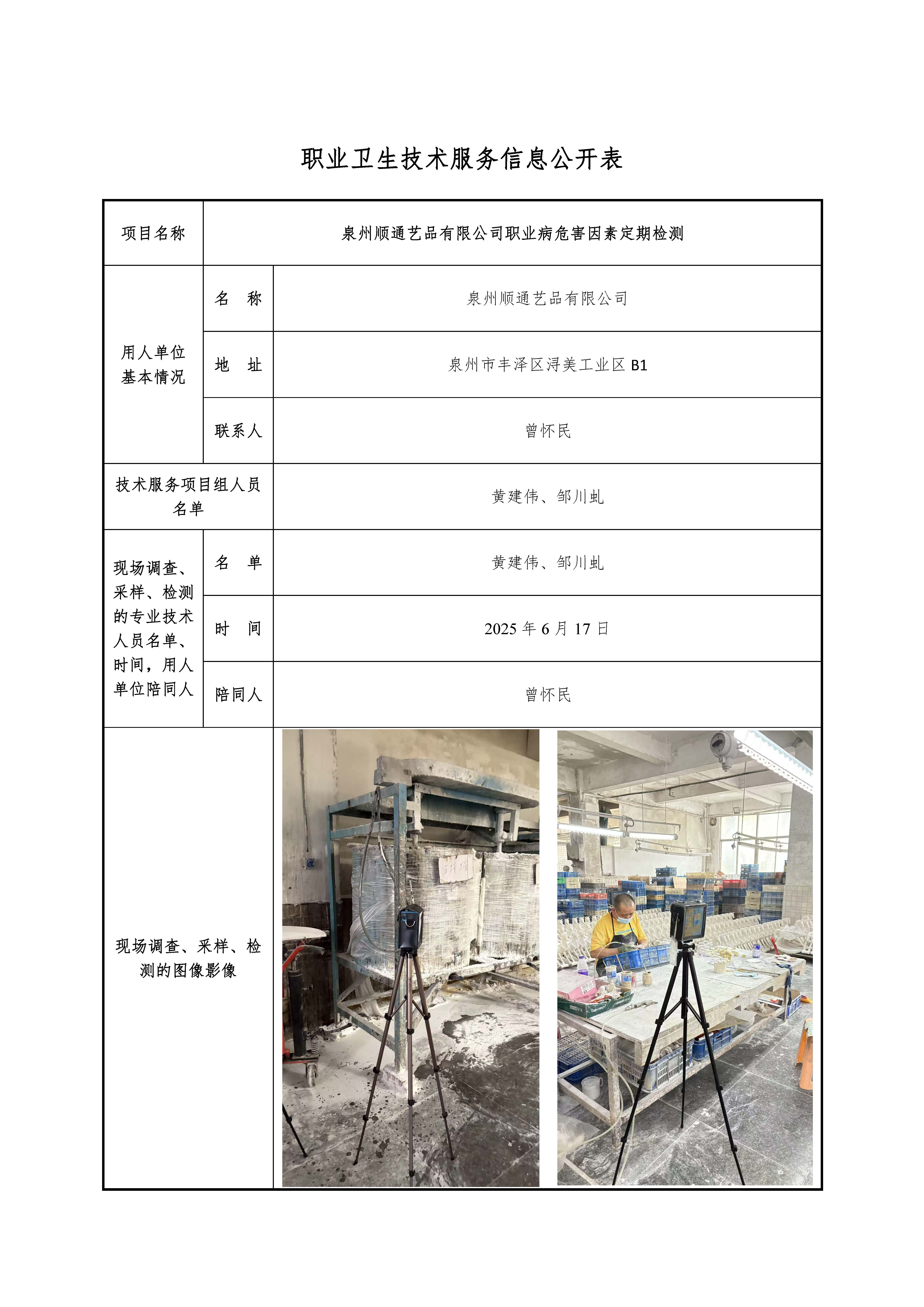 职业卫生技术服务信息公开表

| 项目名称 | | 泉州顺通艺品有限公司职业病危害因素定期检测 |
|---|---|---|
| 用人单位基本情况 | 名　称 | 泉州顺通艺品有限公司 |
| | 地　址 | 泉州市丰泽区浔美工业区 B1 |
| | 联系人 | 曾怀民 |
| 技术服务项目组人员名单 | | 黄建伟、邹川虬 |
| 现场调查、采样、检测的专业技术人员名单、时间，用人单位陪同人 | 名　单 | 黄建伟、邹川虬 |
| | 时　间 | 2025 年 6 月 17 日 |
| | 陪同人 | 曾怀民 |
| 现场调查、采样、检测的图像影像 | | |